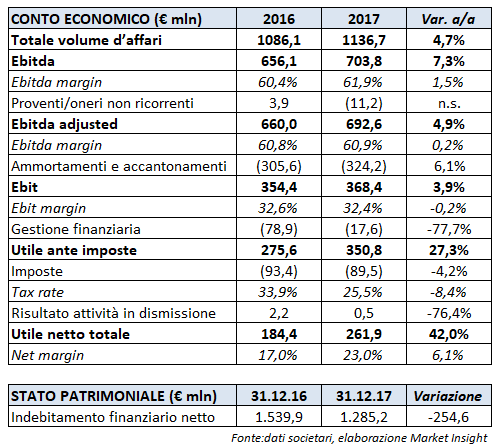 | CONTO ECONOMICO (€ mln) | 2016 | 2017 | Var. a/a |
|---|---|---|---|
| Totale volume d'affari | 1086,1 | 1136,7 | 4,7% |
| Ebitda | 656,1 | 703,8 | 7,3% |
| Ebitda margin | 60,4% | 61,9% | 1,5% |
| Proventi/oneri non ricorrenti | 3,9 | (11,2) | n.s. |
| Ebitda adjusted | 660,0 | 692,6 | 4,9% |
| Ebitda margin | 60,8% | 60,9% | 0,2% |
| Ammortamenti e accantonamenti | (305,6) | (324,2) | 6,1% |
| Ebit | 354,4 | 368,4 | 3,9% |
| Ebit margin | 32,6% | 32,4% | -0,2% |
| Gestione finanziaria | (78,9) | (17,6) | -77,7% |
| Utile ante imposte | 275,6 | 350,8 | 27,3% |
| Imposte | (93,4) | (89,5) | -4,2% |
| Tax rate | 33,9% | 25,5% | -8,4% |
| Risultato attività in dismissione | 2,2 | 0,5 | -76,4% |
| Utile netto totale | 184,4 | 261,9 | 42,0% |
| Net margin | 17,0% | 23,0% | 6,1% |

| STATO PATRIMONIALE (€ mln) | 31.12.16 | 31.12.17 | Variazione |
|---|---|---|---|
| Indebitamento finanziario netto | 1.539,9 | 1.285,2 | -254,6 |

Fonte:dati societari, elaborazione Market Insight